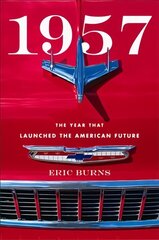 1957

THE YEAR THAT
LAUNCHED THE AMERICAN FUTURE

ERIC BURNS